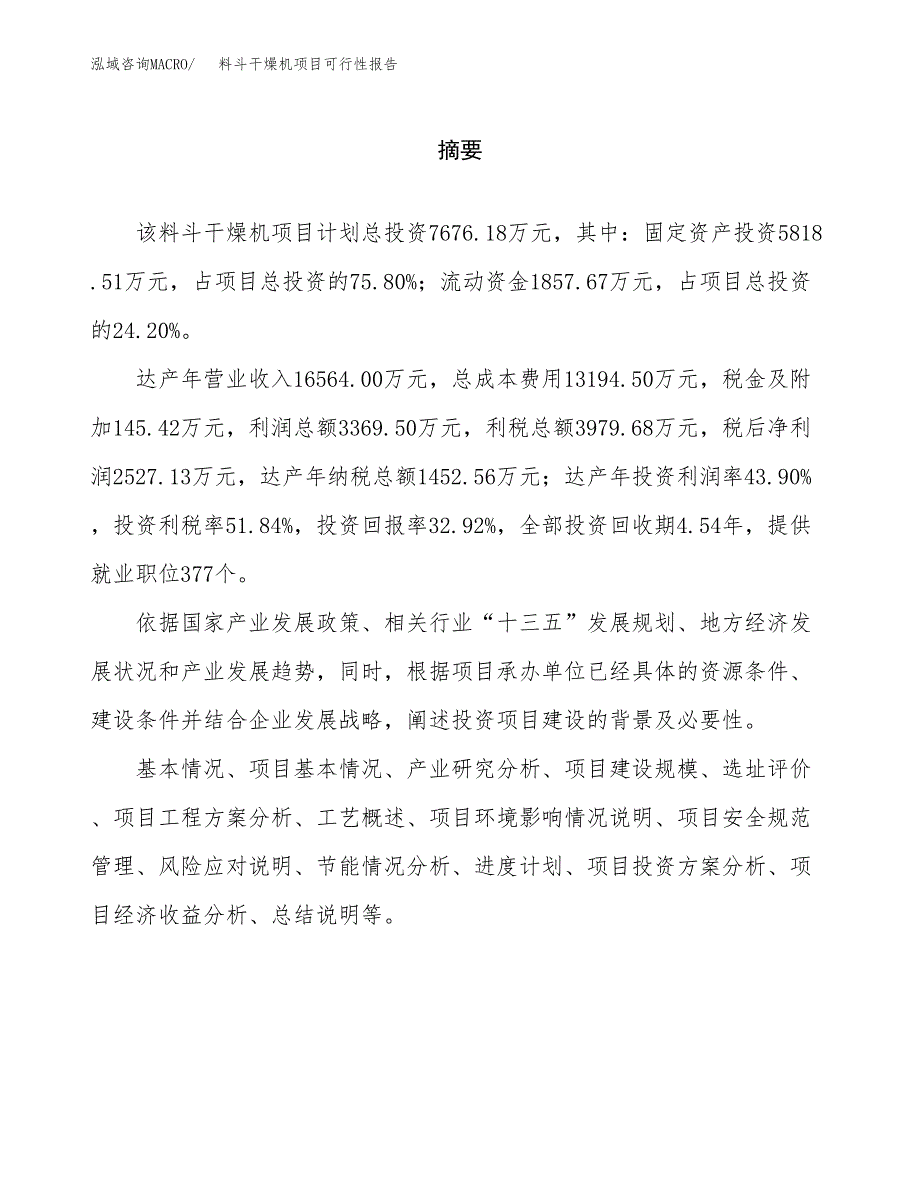 泓域咨询MACRO/　料斗干燥机项目可行性报告

摘要

该料斗干燥机项目计划总投资7676.18万元，其中：固定资产投资5818.51万元，占项目总投资的75.80%；流动资金1857.67万元，占项目总投资的24.20%。

达产年营业收入16564.00万元，总成本费用13194.50万元，税金及附加145.42万元，利润总额3369.50万元，利税总额3979.68万元，税后净利润2527.13万元，达产年纳税总额1452.56万元；达产年投资利润率43.90%，投资利税率51.84%，投资回报率32.92%，全部投资回收期4.54年，提供就业职位377个。

依据国家产业发展政策、相关行业“十三五”发展规划、地方经济发展状况和产业发展趋势，同时，根据项目承办单位已经具体的资源条件、建设条件并结合企业发展战略，阐述投资项目建设的背景及必要性。

基本情况、项目基本情况、产业研究分析、项目建设规模、选址评价、项目工程方案分析、工艺概述、项目环境影响情况说明、项目安全规范管理、风险应对说明、节能情况分析、进度计划、项目投资方案分析、项目经济收益分析、总结说明等。